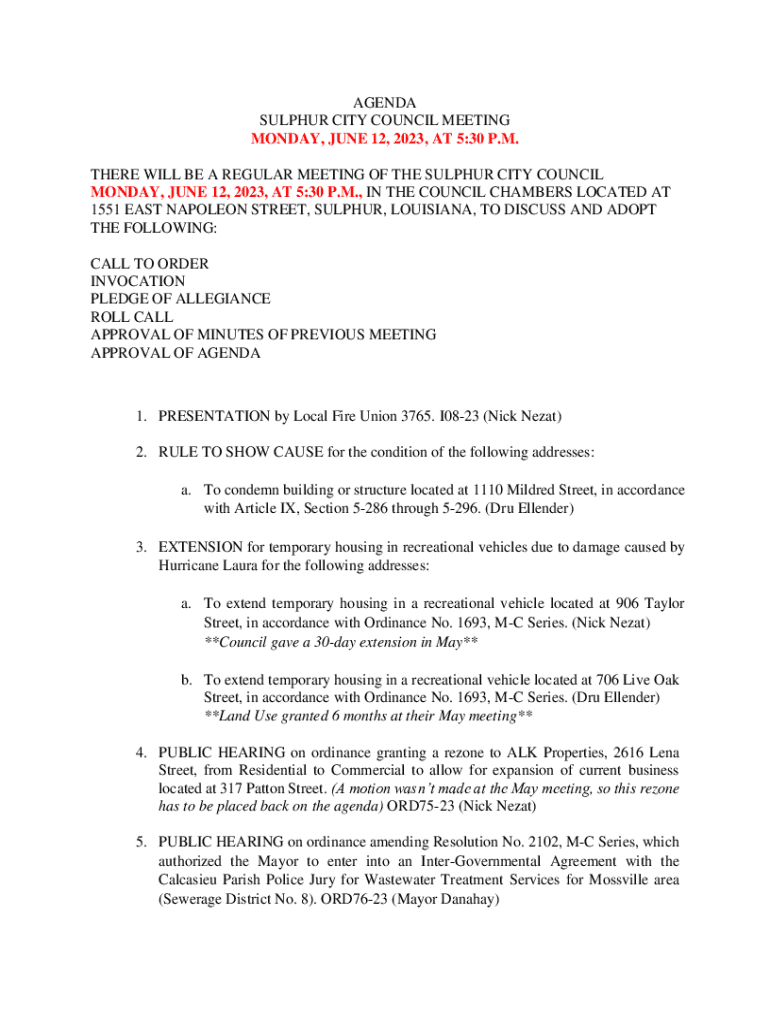 AGENDA
SULPHUR CITY COUNCIL MEETING
MONDAY, JUNE 12, 2023, AT 5:30 P.M.

THERE WILL BE A REGULAR MEETING OF THE SULPHUR CITY COUNCIL MONDAY, JUNE 12, 2023, AT 5:30 P.M., IN THE COUNCIL CHAMBERS LOCATED AT 1551 EAST NAPOLEON STREET, SULPHUR, LOUISIANA, TO DISCUSS AND ADOPT THE FOLLOWING:

CALL TO ORDER
INVOCATION
PLEDGE OF ALLEGIANCE
ROLL CALL
APPROVAL OF MINUTES OF PREVIOUS MEETING
APPROVAL OF AGENDA

1. PRESENTATION by Local Fire Union 3765. I08-23 (Nick Nezat)

2. RULE TO SHOW CAUSE for the condition of the following addresses:

a. To condemn building or structure located at 1110 Mildred Street, in accordance with Article IX, Section 5-286 through 5-296. (Dru Ellender)

3. EXTENSION for temporary housing in recreational vehicles due to damage caused by Hurricane Laura for the following addresses:

a. To extend temporary housing in a recreational vehicle located at 906 Taylor Street, in accordance with Ordinance No. 1693, M-C Series. (Nick Nezat) **Council gave a 30-day extension in May**

b. To extend temporary housing in a recreational vehicle located at 706 Live Oak Street, in accordance with Ordinance No. 1693, M-C Series. (Dru Ellender) **Land Use granted 6 months at their May meeting**

4. PUBLIC HEARING on ordinance granting a rezone to ALK Properties, 2616 Lena Street, from Residential to Commercial to allow for expansion of current business located at 317 Patton Street. (A motion wasn't made at the May meeting, so this rezone has to be placed back on the agenda) ORD75-23 (Nick Nezat)

5. PUBLIC HEARING on ordinance amending Resolution No. 2102, M-C Series, which authorized the Mayor to enter into an Inter-Governmental Agreement with the Calcasieu Parish Police Jury for Wastewater Treatment Services for Mossville area (Sewerage District No. 8). ORD76-23 (Mayor Danahay)